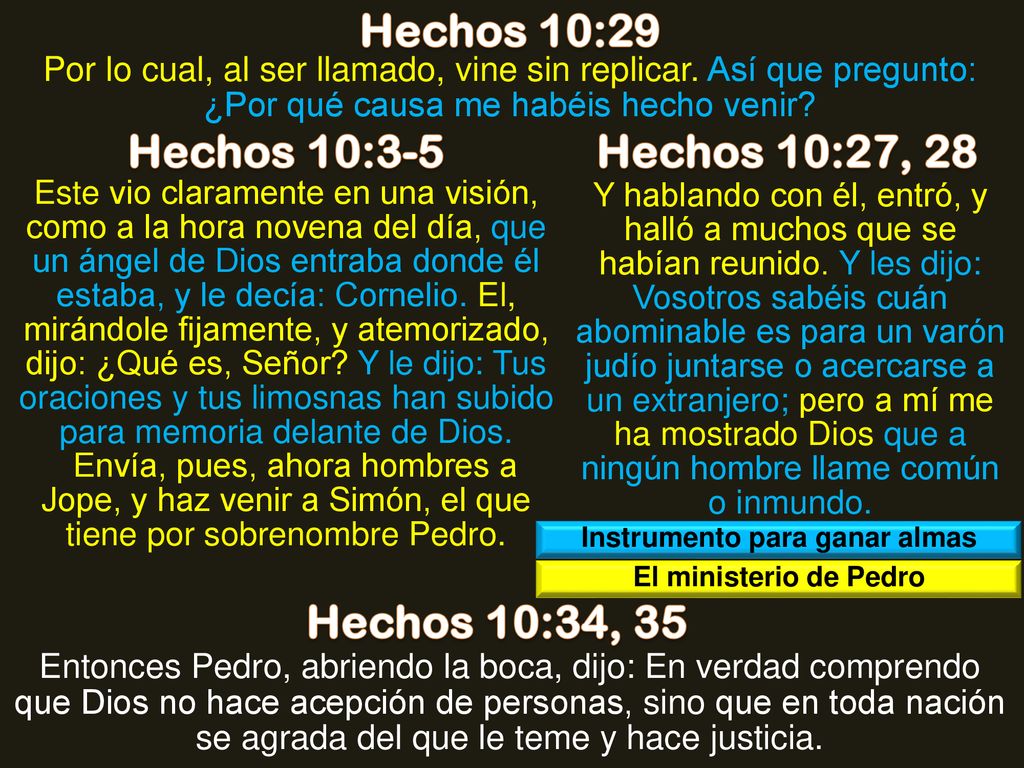 Hechos 10:29

Por lo cual, al ser llamado, vine sin replicar. Así que pregunto: ¿Por qué causa me habéis hecho venir?

Hechos 10:3-5

Este vio claramente en una visión, como a la hora novena del día, que un ángel de Dios entraba donde él estaba, y le decía: Cornelio. El, mirándole fijamente, y atemorizado, dijo: ¿Qué es, Señor? Y le dijo: Tus oraciones y tus limosnas han subido para memoria delante de Dios. Envía, pues, ahora hombres a Jope, y haz venir a Simón, el que tiene por sobrenombre Pedro.

Hechos 10:27, 28

Y hablando con él, entró, y halló a muchos que se habían reunido. Y les dijo: Vosotros sabéis cuán abominable es para un varón judío juntarse o acercarse a un extranjero; pero a mí me ha mostrado Dios que a ningún hombre llame común o inmundo.

Instrumento para ganar almas

El ministerio de Pedro

Hechos 10:34, 35

Entonces Pedro, abriendo la boca, dijo: En verdad comprendo que Dios no hace acepción de personas, sino que en toda nación se agrada del que le teme y hace justicia.